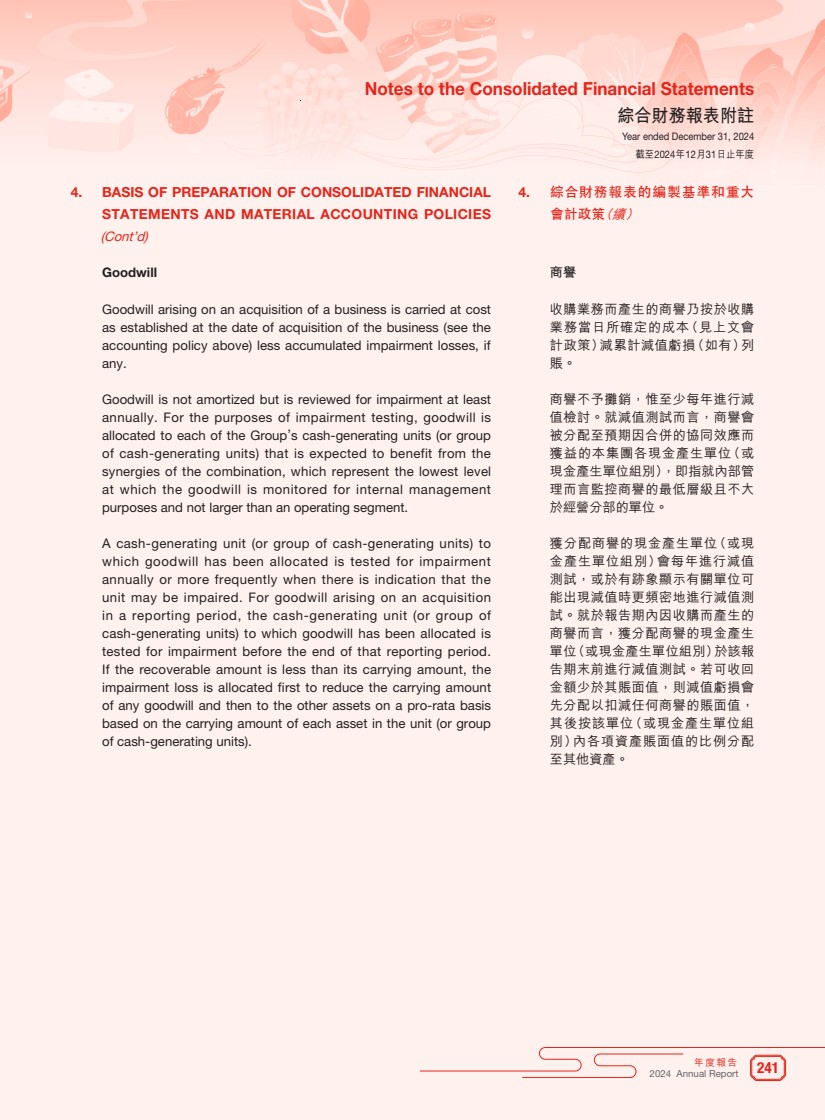 Notes to the Consolidated Financial Statements
綜合財務報表附註
Year ended December 31, 2024
截至2024年12月31日止年度

4. BASIS OF PREPARATION OF CONSOLIDATED FINANCIAL STATEMENTS AND MATERIAL ACCOUNTING POLICIES (Cont'd)

Goodwill

Goodwill arising on an acquisition of a business is carried at cost as established at the date of acquisition of the business (see the accounting policy above) less accumulated impairment losses, if any.

Goodwill is not amortized but is reviewed for impairment at least annually. For the purposes of impairment testing, goodwill is allocated to each of the Group's cash-generating units (or group of cash-generating units) that is expected to benefit from the synergies of the combination, which represent the lowest level at which the goodwill is monitored for internal management purposes and not larger than an operating segment.

A cash-generating unit (or group of cash-generating units) to which goodwill has been allocated is tested for impairment annually or more frequently when there is indication that the unit may be impaired. For goodwill arising on an acquisition in a reporting period, the cash-generating unit (or group of cash-generating units) to which goodwill has been allocated is tested for impairment before the end of that reporting period. If the recoverable amount is less than its carrying amount, the impairment loss is allocated first to reduce the carrying amount of any goodwill and then to the other assets on a pro-rata basis based on the carrying amount of each asset in the unit (or group of cash-generating units).

4. 綜合財務報表的編製基準和重大會計政策(續)

商譽

收購業務而產生的商譽乃按於收購業務當日所確定的成本(見上文會計政策)減累計減值虧損(如有)列賬。

商譽不予攤銷，惟至少每年進行減值檢討。就減值測試而言，商譽會被分配至預期因合併的協同效應而獲益的本集團各現金產生單位(或現金產生單位組別)，即指就內部管理而言監控商譽的最低層級且不大於經營分部的單位。

獲分配商譽的現金產生單位(或現金產生單位組別)會每年進行減值測試，或於有跡象顯示有關單位可能出現減值時更頻密地進行減值測試。就於報告期內因收購而產生的商譽而言，獲分配商譽的現金產生單位(或現金產生單位組別)於該報告期末前進行減值測試。若可收回金額少於其賬面值，則減值虧損會先分配以扣減任何商譽的賬面值，其後按該單位(或現金產生單位組別)內各項資產賬面值的比例分配至其他資產。

年度報告
2024 Annual Report
241